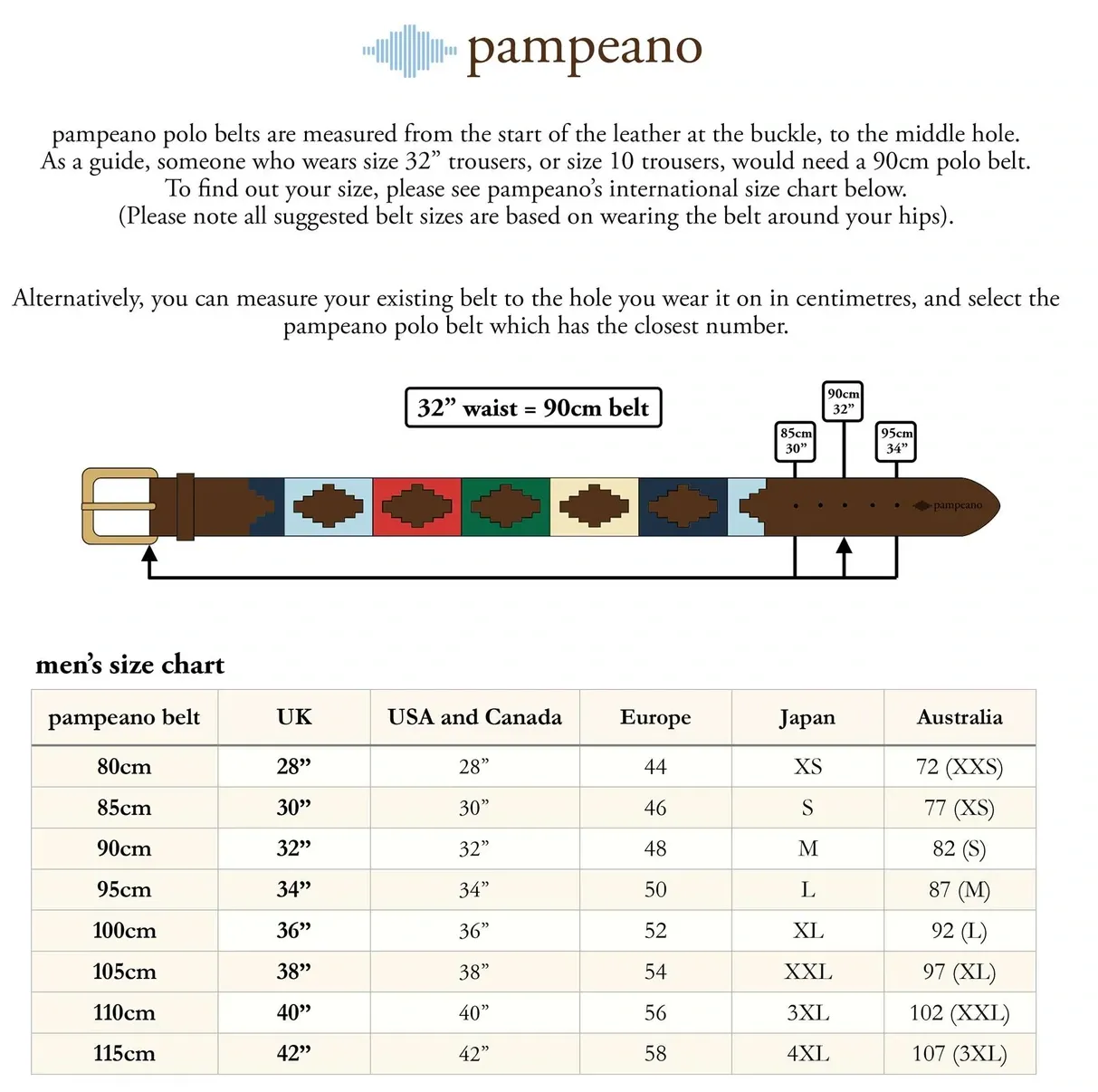 pampeano

pampeano polo belts are measured from the start of the leather at the buckle, to the middle hole. As a guide, someone who wears size 32” trousers, or size 10 trousers, would need a 90cm polo belt. To find out your size, please see pampeano’s international size chart below. (Please note all suggested belt sizes are based on wearing the belt around your hips).

Alternatively, you can measure your existing belt to the hole you wear it on in centimetres, and select the pampeano polo belt which has the closest number.

32” waist = 90cm belt

85cm 30”

90cm 32”

95cm 34”

pampeano

men’s size chart

| pampeano belt | UK | USA and Canada | Europe | Japan | Australia |
|---|---|---|---|---|---|
| 80cm | 28” | 28” | 44 | XS | 72 (XXS) |
| 85cm | 30” | 30” | 46 | S | 77 (XS) |
| 90cm | 32” | 32” | 48 | M | 82 (S) |
| 95cm | 34” | 34” | 50 | L | 87 (M) |
| 100cm | 36” | 36” | 52 | XL | 92 (L) |
| 105cm | 38” | 38” | 54 | XXL | 97 (XL) |
| 110cm | 40” | 40” | 56 | 3XL | 102 (XXL) |
| 115cm | 42” | 42” | 58 | 4XL | 107 (3XL) |